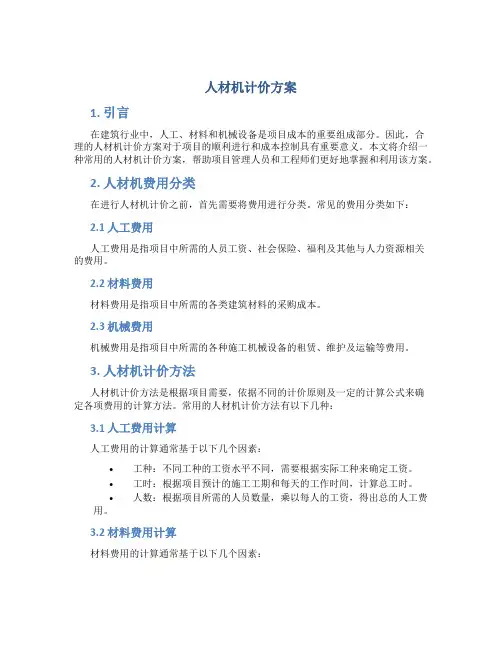 人材机计价方案

1. 引言

在建筑行业中，人工、材料和机械设备是项目成本的重要组成部分。因此，合理的人材机计价方案对于项目的顺利进行和成本控制具有重要意义。本文将介绍一种常用的人材机计价方案，帮助项目管理人员和工程师们更好地掌握和利用该方案。

2. 人材机费用分类

在进行人材机计价之前，首先需要将费用进行分类。常见的费用分类如下：

2.1 人工费用

人工费用是指项目中所需的人员工资、社会保险、福利及其他与人力资源相关的费用。

2.2 材料费用

材料费用是指项目中所需的各类建筑材料的采购成本。

2.3 机械费用

机械费用是指项目中所需的各种施工机械设备的租赁、维护及运输等费用。

3. 人材机计价方法

人材机计价方法是根据项目需要，依据不同的计价原则及一定的计算公式来确定各项费用的计算方法。常用的人材机计价方法有以下几种：

3.1 人工费用计算

人工费用的计算通常基于以下几个因素：

• 工种：不同工种的工资水平不同，需要根据实际工种来确定工资。
• 工时：根据项目预计的施工工期和每天的工作时间，计算总工时。
• 人数：根据项目所需的人员数量，乘以每人的工资，得出总的人工费用。

3.2 材料费用计算

材料费用的计算通常基于以下几个因素：